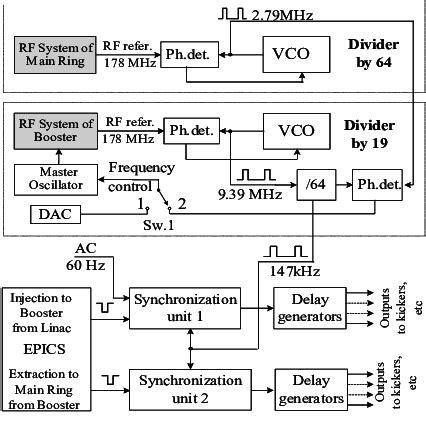 2.79MHz

RF System of Main Ring

RF refer. 178 MHz

Ph.det.

VCO

Divider by 64

RF System of Booster

RF refer. 178 MHz

Ph.det.

VCO

Divider by 19

Master Oscillator

Frequency control

9.39 MHz

/64

Ph.det.

DAC

1

2

Sw.1

AC 60 Hz

147kHz

Injection to Booster from Linac

EPICS

Extraction to Main Ring from Booster

Synchronization unit 1

Delay generators

Outputs to kickers, etc

Synchronization unit 2

Delay generators

Outputs to kickers, etc